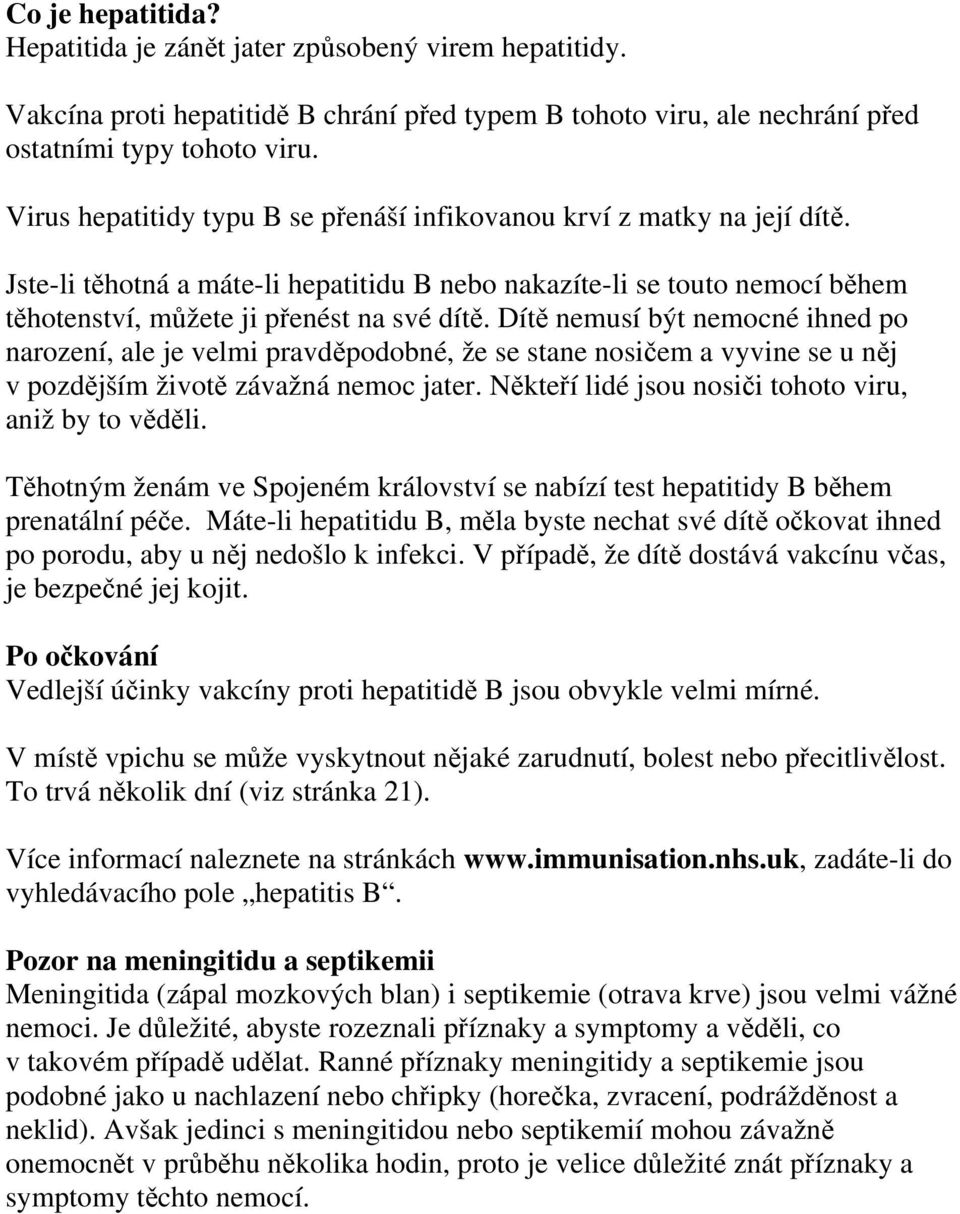 Co je hepatitida?
Hepatitida je zánět jater způsobený virem hepatitidy.

Vakcína proti hepatitidě B chrání před typem B tohoto viru, ale nechrání před ostatními typy tohoto viru.

Virus hepatitidy typu B se přenáší infikovanou krví z matky na její dítě.

Jste-li těhotná a máte-li hepatitidu B nebo nakazíte-li se touto nemocí během těhotenství, můžete ji přenést na své dítě. Dítě nemusí být nemocné ihned po narození, ale je velmi pravděpodobné, že se stane nosičem a vyvine se u něj v pozdějším životě závažná nemoc jater. Někteří lidé jsou nosiči tohoto viru, aniž by to věděli.

Těhotným ženám ve Spojeném království se nabízí test hepatitidy B během prenatální péče. Máte-li hepatitidu B, měla byste nechat své dítě očkovat ihned po porodu, aby u něj nedošlo k infekci. V případě, že dítě dostává vakcínu včas, je bezpečné jej kojit.

Po očkování
Vedlejší účinky vakcíny proti hepatitidě B jsou obvykle velmi mírné.

V místě vpichu se může vyskytnout nějaké zarudnutí, bolest nebo přecitlivělost. To trvá několik dní (viz stránka 21).

Více informací naleznete na stránkách www.immunisation.nhs.uk, zadáte-li do vyhledávacího pole „hepatitis B“.

Pozor na meningitidu a septikemii
Meningitida (zápal mozkových blan) i septikemie (otrava krve) jsou velmi vážné nemoci. Je důležité, abyste rozeznali příznaky a symptomy a věděli, co v takovém případě udělat. Ranné příznaky meningitidy a septikemie jsou podobné jako u nachlazení nebo chřipky (horečka, zvracení, podrážděnost a neklid). Avšak jedinci s meningitidou nebo septikemií mohou závažně onemocnět v průběhu několika hodin, proto je velice důležité znát příznaky a symptomy těchto nemocí.